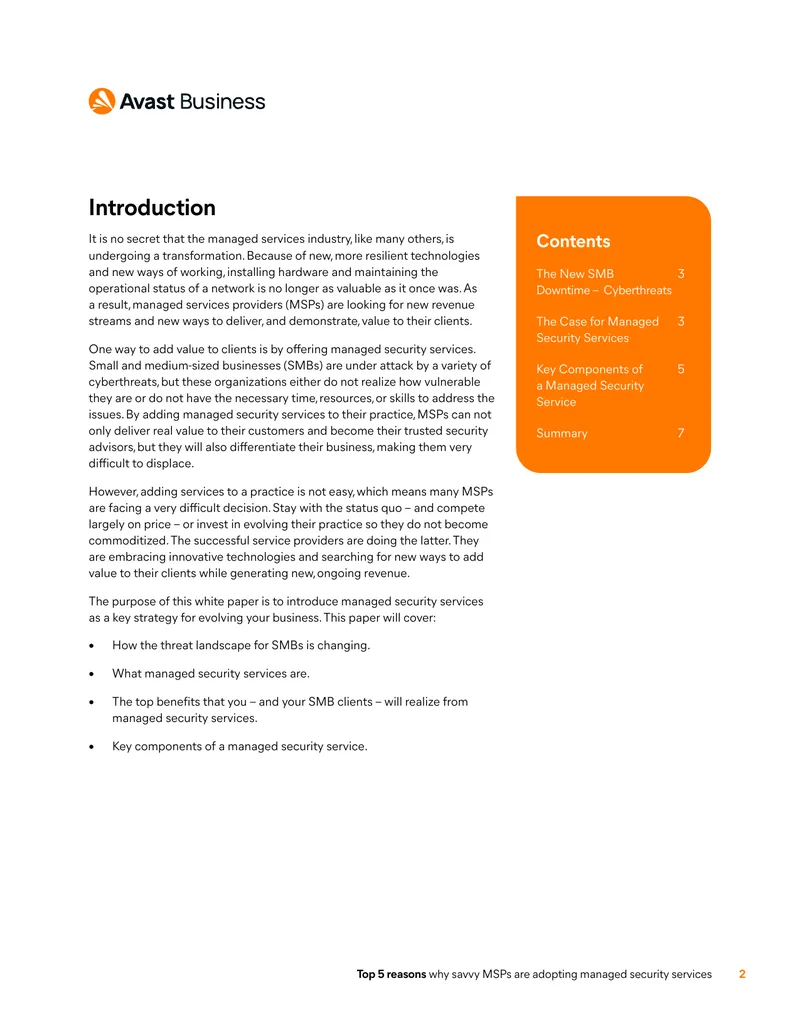 Avast Business

Introduction

It is no secret that the managed services industry, like many others, is undergoing a transformation. Because of new, more resilient technologies and new ways of working, installing hardware and maintaining the operational status of a network is no longer as valuable as it once was. As a result, managed services providers (MSPs) are looking for new revenue streams and new ways to deliver, and demonstrate, value to their clients.

One way to add value to clients is by offering managed security services. Small and medium-sized businesses (SMBs) are under attack by a variety of cyberthreats, but these organizations either do not realize how vulnerable they are or do not have the necessary time, resources, or skills to address the issues. By adding managed security services to their practice, MSPs can not only deliver real value to their customers and become their trusted security advisors, but they will also differentiate their business, making them very difficult to displace.

However, adding services to a practice is not easy, which means many MSPs are facing a very difficult decision. Stay with the status quo – and compete largely on price – or invest in evolving their practice so they do not become commoditized. The successful service providers are doing the latter. They are embracing innovative technologies and searching for new ways to add value to their clients while generating new, ongoing revenue.

The purpose of this white paper is to introduce managed security services as a key strategy for evolving your business. This paper will cover:

• How the threat landscape for SMBs is changing.

• What managed security services are.

• The top benefits that you – and your SMB clients – will realize from managed security services.

• Key components of a managed security service.

Contents

The New SMB Downtime – Cyberthreats 3

The Case for Managed Security Services 3

Key Components of a Managed Security Service 5

Summary 7

Top 5 reasons why savvy MSPs are adopting managed security services 2